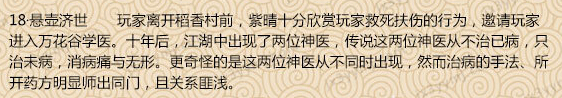 18·悬壶济世　　玩家离开稻香村前，紫晴十分欣赏玩家救死扶伤的行为，邀请玩家进入万花谷学医。十年后，江湖中出现了两位神医，传说这两位神医从不治已病，只治未病，消病痛与无形。更奇怪的是这两位神医从不同时出现，然而治病的手法、所开药方明显师出同门，且关系匪浅。